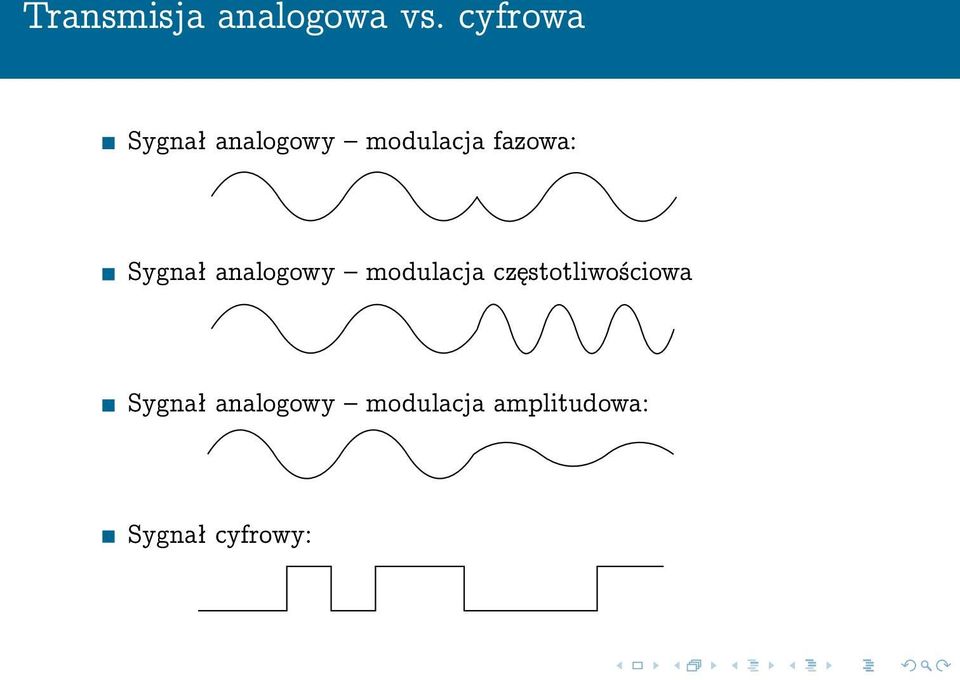 Transmisja analogowa vs. cyfrowa

Sygnał analogowy – modulacja fazowa:

Sygnał analogowy – modulacja częstotliwościowa

Sygnał analogowy – modulacja amplitudowa:

Sygnał cyfrowy: